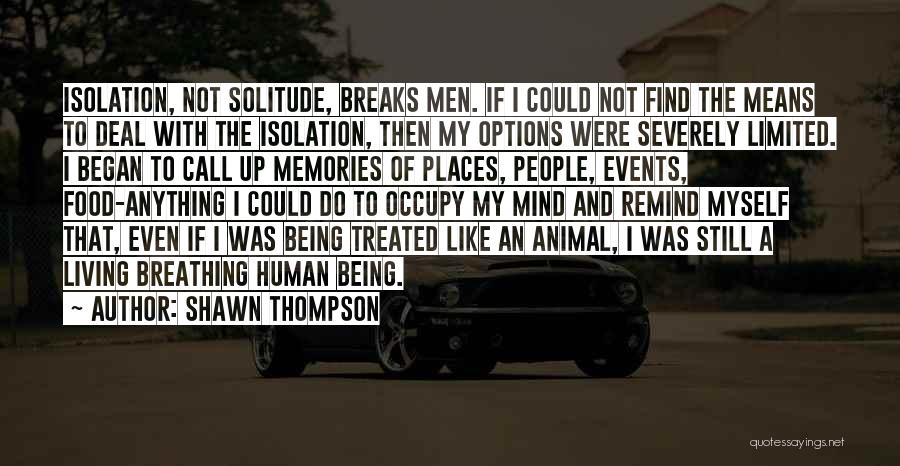 ISOLATION, NOT SOLITUDE, BREAKS MEN. IF I COULD NOT FIND THE MEANS TO DEAL WITH THE ISOLATION, THEN MY OPTIONS WERE SEVERELY LIMITED. I BEGAN TO CALL UP MEMORIES OF PLACES, PEOPLE, EVENTS, FOOD-ANYTHING I COULD DO TO OCCUPY MY MIND AND REMIND MYSELF THAT, EVEN IF I WAS BEING TREATED LIKE AN ANIMAL, I WAS STILL A LIVING BREATHING HUMAN BEING.

~ AUTHOR: SHAWN THOMPSON

quotessayings.net